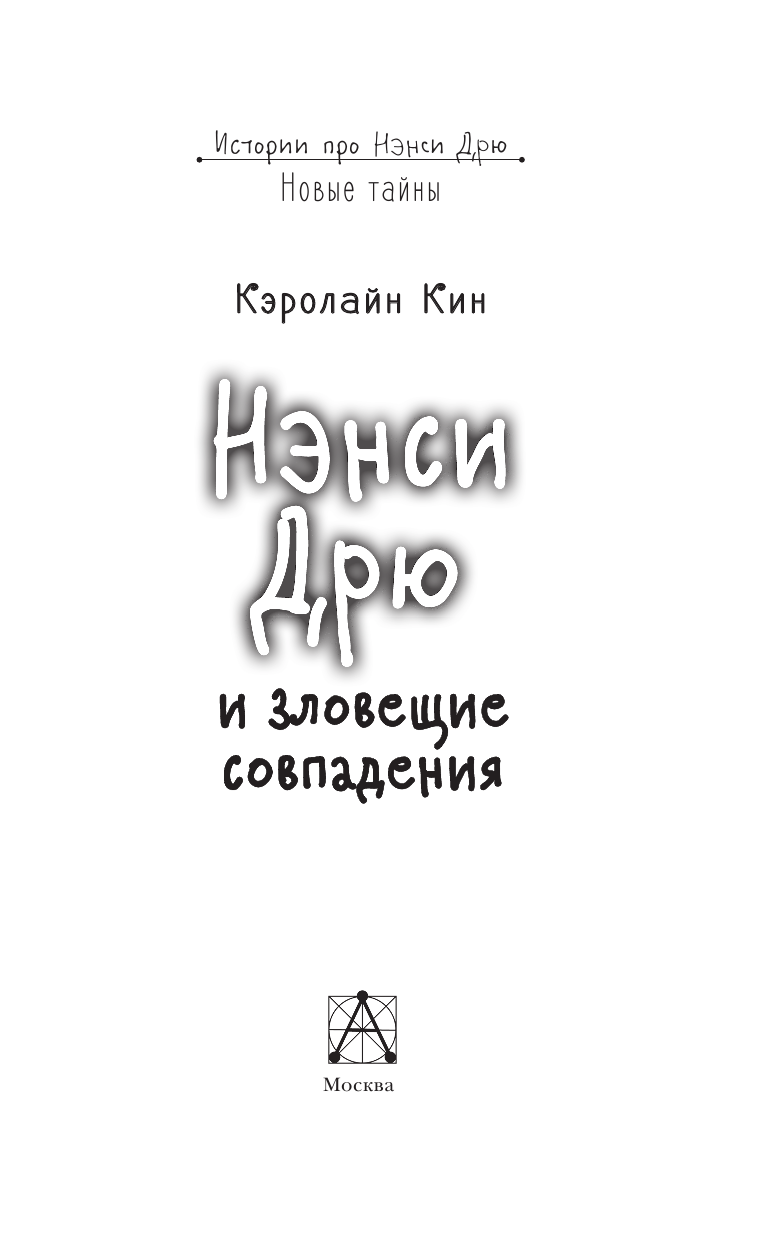 Истории про Нэнси Дрю
Новые тайны

Кэролайн Кин

Нэнси Дрю

и зловещие совпадения

А

Москва